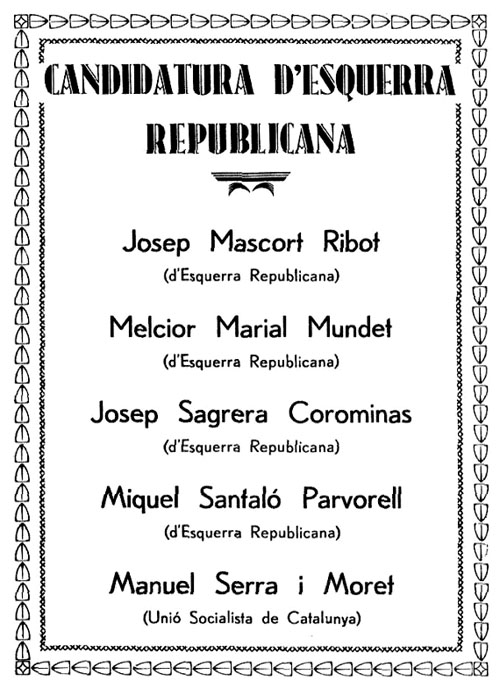 CANDIDATURA D'ESQUERRA REPUBLICANA

Josep Mascort Ribot
(d'Esquerra Republicana)

Melcior Marial Mundet
(d'Esquerra Republicana)

Josep Sagrera Corominas
(d'Esquerra Republicana)

Miquel Santaló Parvorell
(d'Esquerra Republicana)

Manuel Serra i Moret
(Unió Socialista de Catalunya)